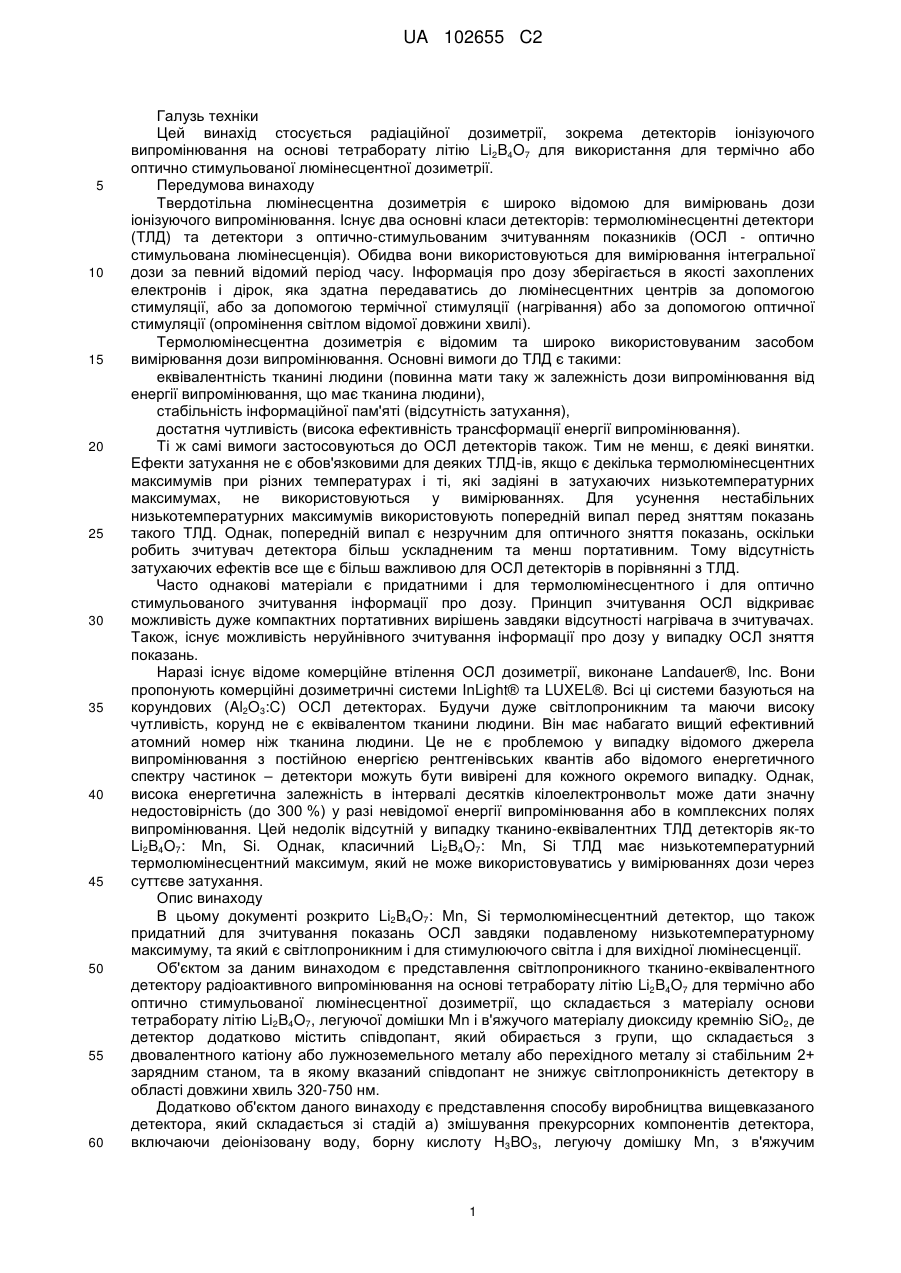 UA 102655 C2

Галузь техніки

Цей винахід стосується радіаційної дозиметрії, зокрема детекторів іонізуючого випромінювання на основі тетраборату літію $Li_2B_4O_7$ для використання для термічно або оптично стимульованої люмінесцентної дозиметрії.

5 Передумова винаходу

Твердотільна люмінесцентна дозиметрія є широко відомою для вимірювань дози іонізуючого випромінювання. Існує два основні класи детекторів: термолюмінесцентні детектори (ТЛД) та детектори з оптично-стимульованим зчитуванням показників (ОСЛ - оптично стимульована люмінесценція). Обидва вони використовуються для вимірювання інтегральної 10 дози за певний відомий період часу. Інформація про дозу зберігається в якості захоплених електронів і дірок, яка здатна передаватись до люмінесцентних центрів за допомогою стимуляції, або за допомогою термічної стимуляції (нагрівання) або за допомогою оптичної стимуляції (опромінення світлом відомої довжини хвилі).

Термолюмінесцентна дозиметрія є відомим та широко використовуваним засобом 15 вимірювання дози випромінювання. Основні вимоги до ТЛД є такими:

еквівалентність тканині людини (повинна мати таку ж залежність дози випромінювання від енергії випромінювання, що має тканина людини),

стабільність інформаційної пам'яті (відсутність затухання),

достатня чутливість (висока ефективність трансформації енергії випромінювання).

20 Ті ж самі вимоги застосовуються до ОСЛ детекторів також. Тим не менш, є деякі винятки. Ефекти затухання не є обов'язковими для деяких ТЛД-ів, якщо є декілька термолюмінесцентних максимумів при різних температурах і ті, які задіяні в затухаючих низькотемпературних максимумах, не використовуються у вимірюваннях. Для усунення нестабільних низькотемпературних максимумів використовують попередній випал перед зняттям показань 25 такого ТЛД. Однак, попередній випал є незручним для оптичного зняття показань, оскільки робить зчитувач детектора більш ускладненим та менш портативним. Тому відсутність затухаючих ефектів все ще є більш важливою для ОСЛ детекторів в порівнянні з ТЛД.

Часто однакові матеріали є придатними і для термолюмінесцентного і для оптично стимульованого зчитування інформації про дозу. Принцип зчитування ОСЛ відкриває 30 можливість дуже компактних портативних вирішень завдяки відсутності нагрівача в зчитувачах. Також, існує можливість неруйнівного зчитування інформації про дозу у випадку ОСЛ зняття показань.

Наразі існує відоме комерційне втілення ОСЛ дозиметрії, виконане Landauer®, Inc. Вони пропонують комерційні дозиметричні системи InLight® та LUXEL®. Всі ці системи базуються на 35 корундових ($Al_2O_3$:C) ОСЛ детекторах. Будучи дуже світлопроникним та маючи високу чутливість, корунд не є еквівалентом тканини людини. Він має набагато вищий ефективний атомний номер ніж тканина людини. Це не є проблемою у випадку відомого джерела випромінювання з постійною енергією рентгенівських квантів або відомого енергетичного спектру частинок – детектори можуть бути вивірені для кожного окремого випадку. Однак, 40 висока енергетична залежність в інтервалі десятків кілоелектронвольт може дати значну недостовірність (до 300 %) у разі невідомої енергії випромінювання або в комплексних полях випромінювання. Цей недолік відсутній у випадку тканино-еквівалентних ТЛД детекторів як-то $Li_2B_4O_7$: Mn, Si. Однак, класичний $Li_2B_4O_7$: Mn, Si ТЛД має низькотемпературний термолюмінесцентний максимум, який не може використовуватись у вимірюваннях дози через 45 суттєве затухання.

Опис винаходу

В цьому документі розкрито $Li_2B_4O_7$: Mn, Si термолюмінесцентний детектор, що також придатний для зчитування показань ОСЛ завдяки подавленому низькотемпературному максимуму, та який є світлопроникним і для стимулюючого світла і для вихідної люмінесценції.

50 Об'єктом за даним винаходом є представлення світлопроникного тканино-еквівалентного детектору радіоактивного випромінювання на основі тетраборату літію $Li_2B_4O_7$ для термічно або оптично стимульованої люмінесцентної дозиметрії, що складається з матеріалу основи тетраборату літію $Li_2B_4O_7$, легуючої домішки Mn і в'яжучого матеріалу диоксиду кремнію $SiO_2$, де детектор додатково містить співдопант, який обирається з групи, що складається з 55 двовалентного катіону або лужноземельного металу або перехідного металу зі стабільним 2+ зарядним станом, та в якому вказаний співдопант не знижує світлопроникність детектору в області довжини хвиль 320-750 нм.

Додатково об'єктом даного винаходу є представлення способу виробництва вищевказаного детектора, який складається зі стадій а) змішування прекурсорних компонентів детектора, 60 включаючи деіонізовану воду, борну кислоту $H_3BO_3$, легуючу домішку Mn, з в'яжучим

1